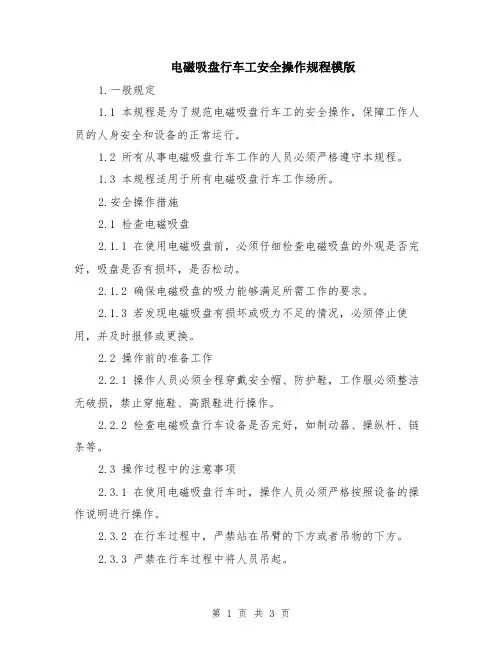 电磁吸盘行车工安全操作规程模版

1.一般规定

1.1 本规程是为了规范电磁吸盘行车工的安全操作，保障工作人员的人身安全和设备的正常运行。

1.2 所有从事电磁吸盘行车工作的人员必须严格遵守本规程。

1.3 本规程适用于所有电磁吸盘行车工作场所。

2.安全操作措施

2.1 检查电磁吸盘

2.1.1 在使用电磁吸盘前，必须仔细检查电磁吸盘的外观是否完好，吸盘是否有损坏，是否松动。

2.1.2 确保电磁吸盘的吸力能够满足所需工作的要求。

2.1.3 若发现电磁吸盘有损坏或吸力不足的情况，必须停止使用，并及时报修或更换。

2.2 操作前的准备工作

2.2.1 操作人员必须全程穿戴安全帽、防护鞋，工作服必须整洁无破损，禁止穿拖鞋、高跟鞋进行操作。

2.2.2 检查电磁吸盘行车设备是否完好，如制动器、操纵杆、链条等。

2.3 操作过程中的注意事项

2.3.1 在使用电磁吸盘行车时，操作人员必须严格按照设备的操作说明进行操作。

2.3.2 在行车过程中，严禁站在吊臂的下方或者吊物的下方。

2.3.3 严禁在行车过程中将人员吊起。

第 1 页 共 3 页